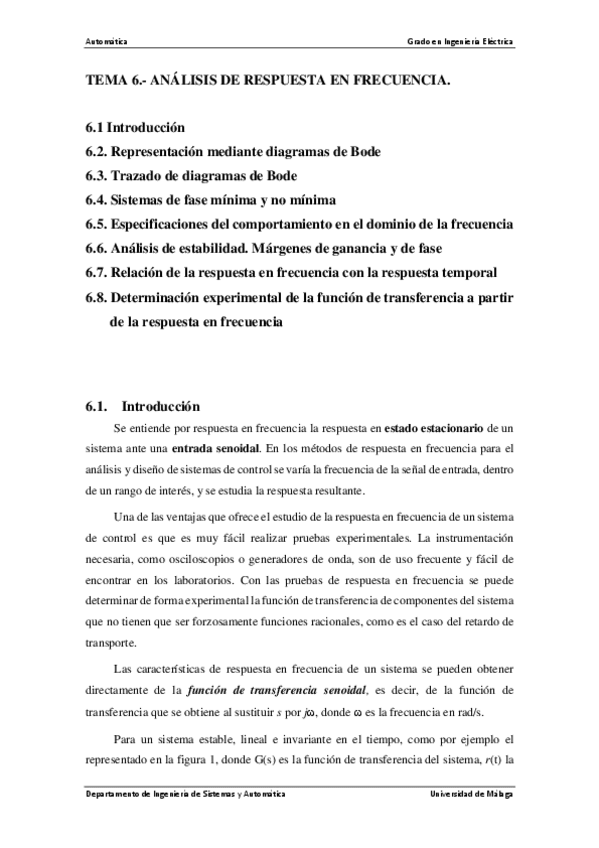 Automática Grado en Ingeniería Eléctrica

TEMA 6.- ANÁLISIS DE RESPUESTA EN FRECUENCIA.

6.1 Introducción
6.2. Representación mediante diagramas de Bode
6.3. Trazado de diagramas de Bode
6.4. Sistemas de fase mínima y no mínima
6.5. Especificaciones del comportamiento en el dominio de la frecuencia
6.6. Análisis de estabilidad. Márgenes de ganancia y de fase
6.7. Relación de la respuesta en frecuencia con la respuesta temporal
6.8. Determinación experimental de la función de transferencia a partir de la respuesta en frecuencia

6.1. Introducción

Se entiende por respuesta en frecuencia la respuesta en estado estacionario de un sistema ante una entrada senoidal. En los métodos de respuesta en frecuencia para el análisis y diseño de sistemas de control se varía la frecuencia de la señal de entrada, dentro de un rango de interés, y se estudia la respuesta resultante.

Una de las ventajas que ofrece el estudio de la respuesta en frecuencia de un sistema de control es que es muy fácil realizar pruebas experimentales. La instrumentación necesaria, como osciloscopios o generadores de onda, son de uso frecuente y fácil de encontrar en los laboratorios. Con las pruebas de respuesta en frecuencia se puede determinar de forma experimental la función de transferencia de componentes del sistema que no tienen que ser forzosamente funciones racionales, como es el caso del retardo de transporte.

Las características de respuesta en frecuencia de un sistema se pueden obtener directamente de la función de transferencia senoidal, es decir, de la función de transferencia que se obtiene al sustituir $s$ por $j\omega$, donde $\omega$ es la frecuencia en rad/s.

Para un sistema estable, lineal e invariante en el tiempo, como por ejemplo el representado en la figura 1, donde G(s) es la función de transferencia del sistema, $r$(t) la

Departamento de Ingeniería de Sistemas y Automática Universidad de Málaga